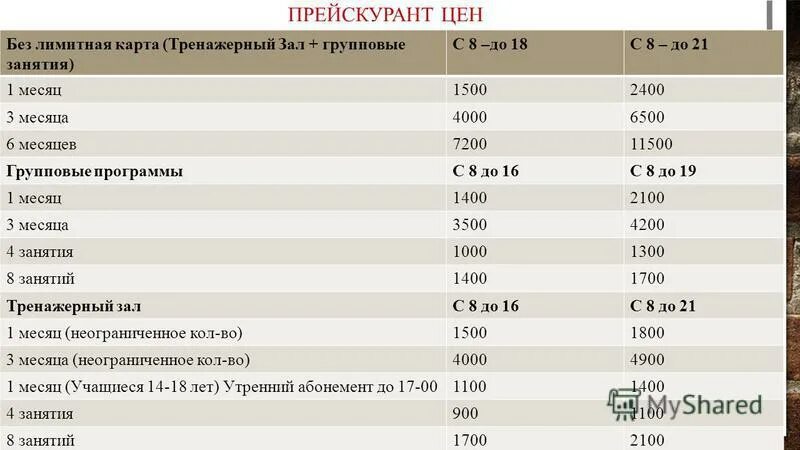 ПРЕЙСКУРАНТ ЦЕН

| Без лимитная карта (Тренажерный Зал + групповые занятия) | С 8 –до 18 | С 8 – до 21 |
|---|---|---|
| 1 месяц | 1500 | 2400 |
| 3 месяца | 4000 | 6500 |
| 6 месяцев | 7200 | 11500 |
| Групповые программы | С 8 до 16 | С 8 до 19 |
| 1 месяц | 1400 | 2100 |
| 3 месяца | 3500 | 4200 |
| 4 занятия | 1000 | 1300 |
| 8 занятий | 1400 | 1700 |
| Тренажерный зал | С 8 до 16 | С 8 до 21 |
| 1 месяц (неограниченное кол-во) | 1500 | 1800 |
| 3 месяца (неограниченное кол-во) | 4000 | 4900 |
| 1 месяц (Учащиеся 14-18 лет) Утренний абонемент до 17-00 | 1100 | 1400 |
| 4 занятия | 900 | 1100 |
| 8 занятий | 1700 | 2100 |

MyShared